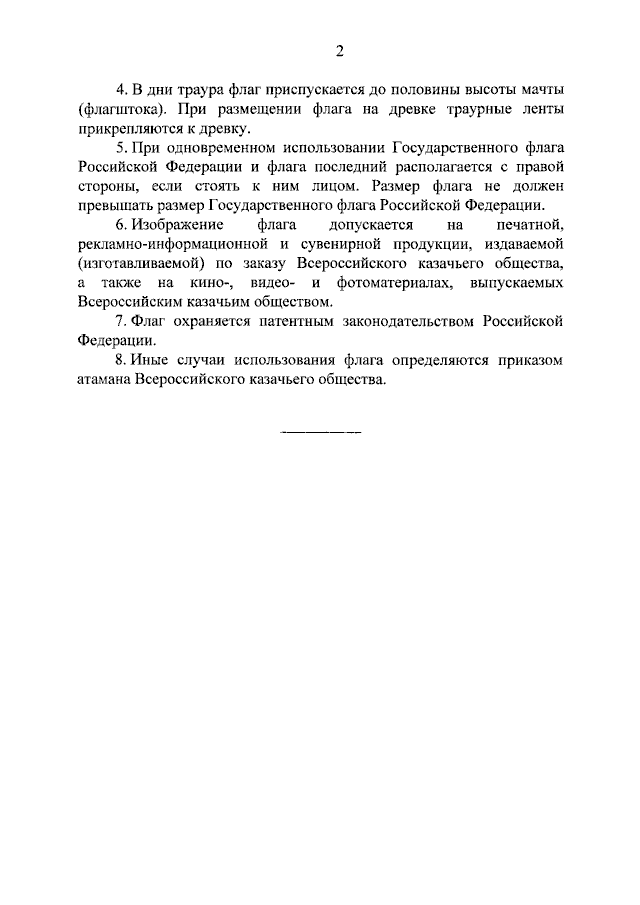 2

4. В дни траура флаг приспускается до половины высоты мачты (флагштока). При размещении флага на древке траурные ленты прикрепляются к древку.

5. При одновременном использовании Государственного флага Российской Федерации и флага последний располагается с правой стороны, если стоять к ним лицом. Размер флага не должен превышать размер Государственного флага Российской Федерации.

6. Изображение флага допускается на печатной, рекламно-информационной и сувенирной продукции, издаваемой (изготавливаемой) по заказу Всероссийского казачьего общества, а также на кино-, видео- и фотоматериалах, выпускаемых Всероссийским казачьим обществом.

7. Флаг охраняется патентным законодательством Российской Федерации.

8. Иные случаи использования флага определяются приказом атамана Всероссийского казачьего общества.